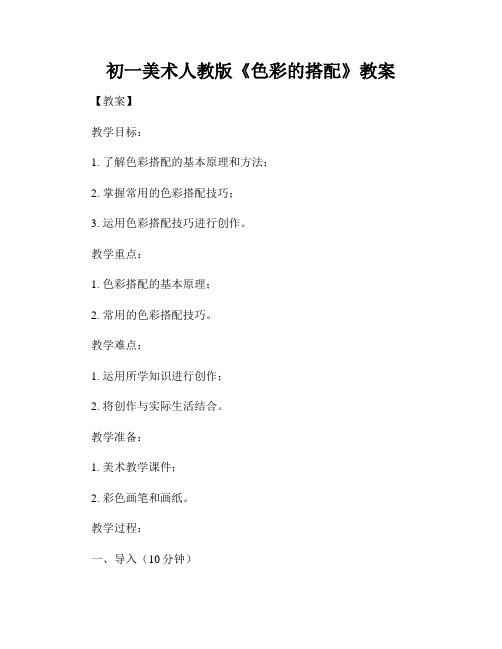 初一美术人教版《色彩的搭配》教案

【教案】

教学目标：

1. 了解色彩搭配的基本原理和方法；

2. 掌握常用的色彩搭配技巧；

3. 运用色彩搭配技巧进行创作。

教学重点：

1. 色彩搭配的基本原理；

2. 常用的色彩搭配技巧。

教学难点：

1. 运用所学知识进行创作；

2. 将创作与实际生活结合。

教学准备：

1. 美术教学课件；

2. 彩色画笔和画纸。

教学过程：

一、导入（10 分钟）